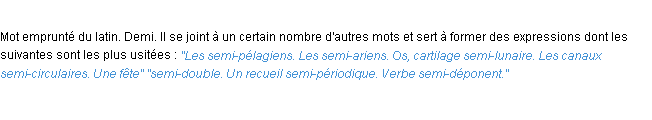 Mot emprunté du latin. Demi. Il se joint à un certain nombre d'autres mots et sert à former des expressions dont les suivantes sont les plus usitées : "Les semi-pélagiens. Les semi-ariens. Os, cartilage semi-lunaire. Les canaux semi-circulaires. Une fête" "semi-double. Un recueil semi-périodique. Verbe semi-déponent."